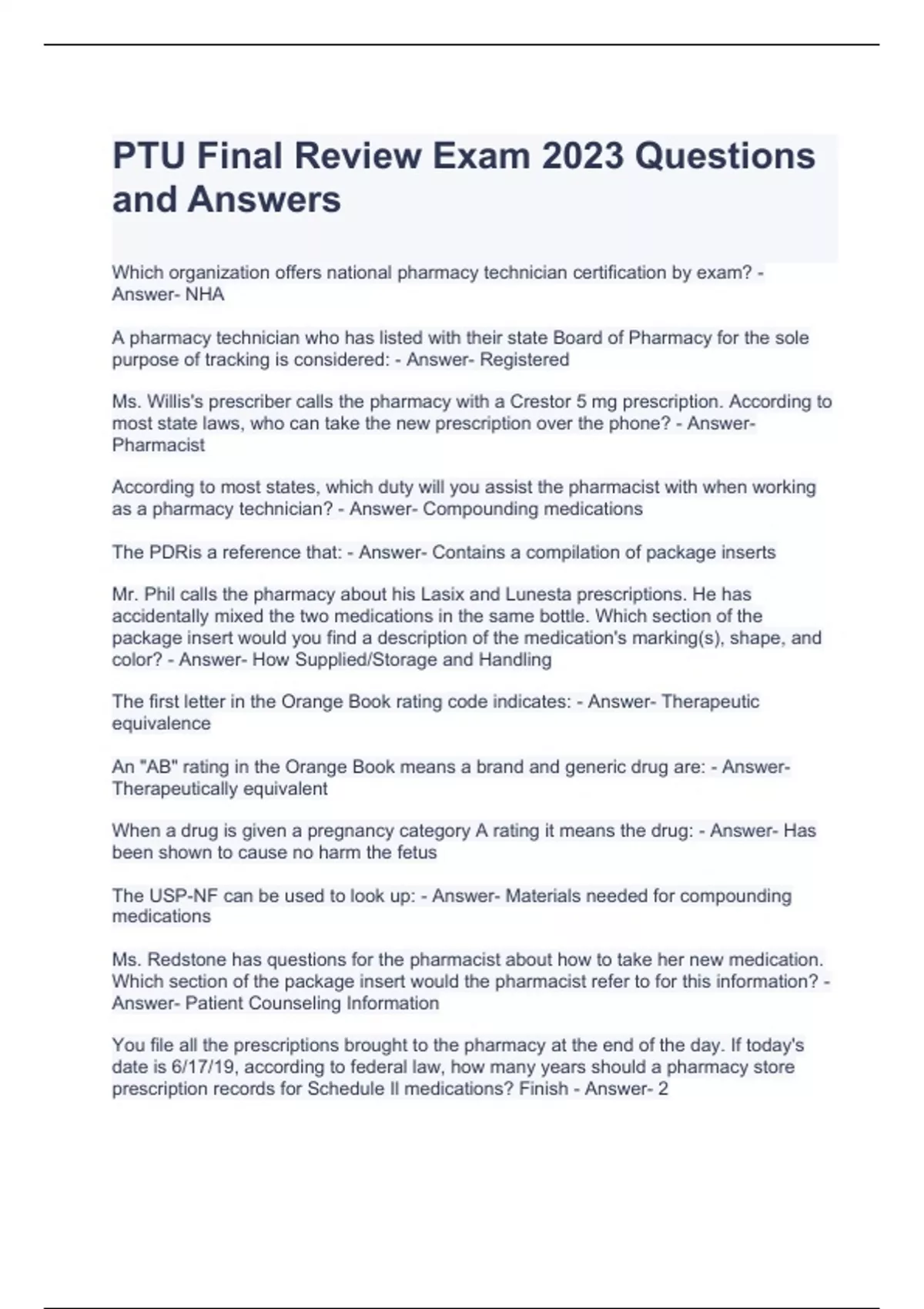 PTU Final Review Exam 2023 Questions and Answers

Which organization offers national pharmacy technician certification by exam? - Answer- NHA

A pharmacy technician who has listed with their state Board of Pharmacy for the sole purpose of tracking is considered: - Answer- Registered

Ms. Willis's prescriber calls the pharmacy with a Crestor 5 mg prescription. According to most state laws, who can take the new prescription over the phone? - Answer- Pharmacist

According to most states, which duty will you assist the pharmacist with when working as a pharmacy technician? - Answer- Compounding medications

The PDRis a reference that: - Answer- Contains a compilation of package inserts

Mr. Phil calls the pharmacy about his Lasix and Lunesta prescriptions. He has accidentally mixed the two medications in the same bottle. Which section of the package insert would you find a description of the medication's marking(s), shape, and color? - Answer- How Supplied/Storage and Handling

The first letter in the Orange Book rating code indicates: - Answer- Therapeutic equivalence

An "AB" rating in the Orange Book means a brand and generic drug are: - Answer- Therapeutically equivalent

When a drug is given a pregnancy category A rating it means the drug: - Answer- Has been shown to cause no harm the fetus

The USP-NF can be used to look up: - Answer- Materials needed for compounding medications

Ms. Redstone has questions for the pharmacist about how to take her new medication. Which section of the package insert would the pharmacist refer to for this information? - Answer- Patient Counseling Information

You file all the prescriptions brought to the pharmacy at the end of the day. If today's date is 6/17/19, according to federal law, how many years should a pharmacy store prescription records for Schedule II medications? Finish - Answer- 2